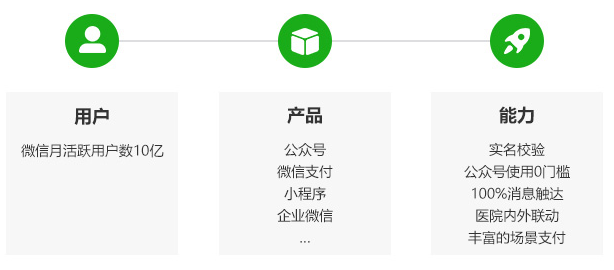 用户

微信月活跃用户数10亿

产品

公众号
微信支付
小程序
企业微信
...

能力

实名校验
公众号使用0门槛
100%消息触达
医院内外联动
丰富的场景支付